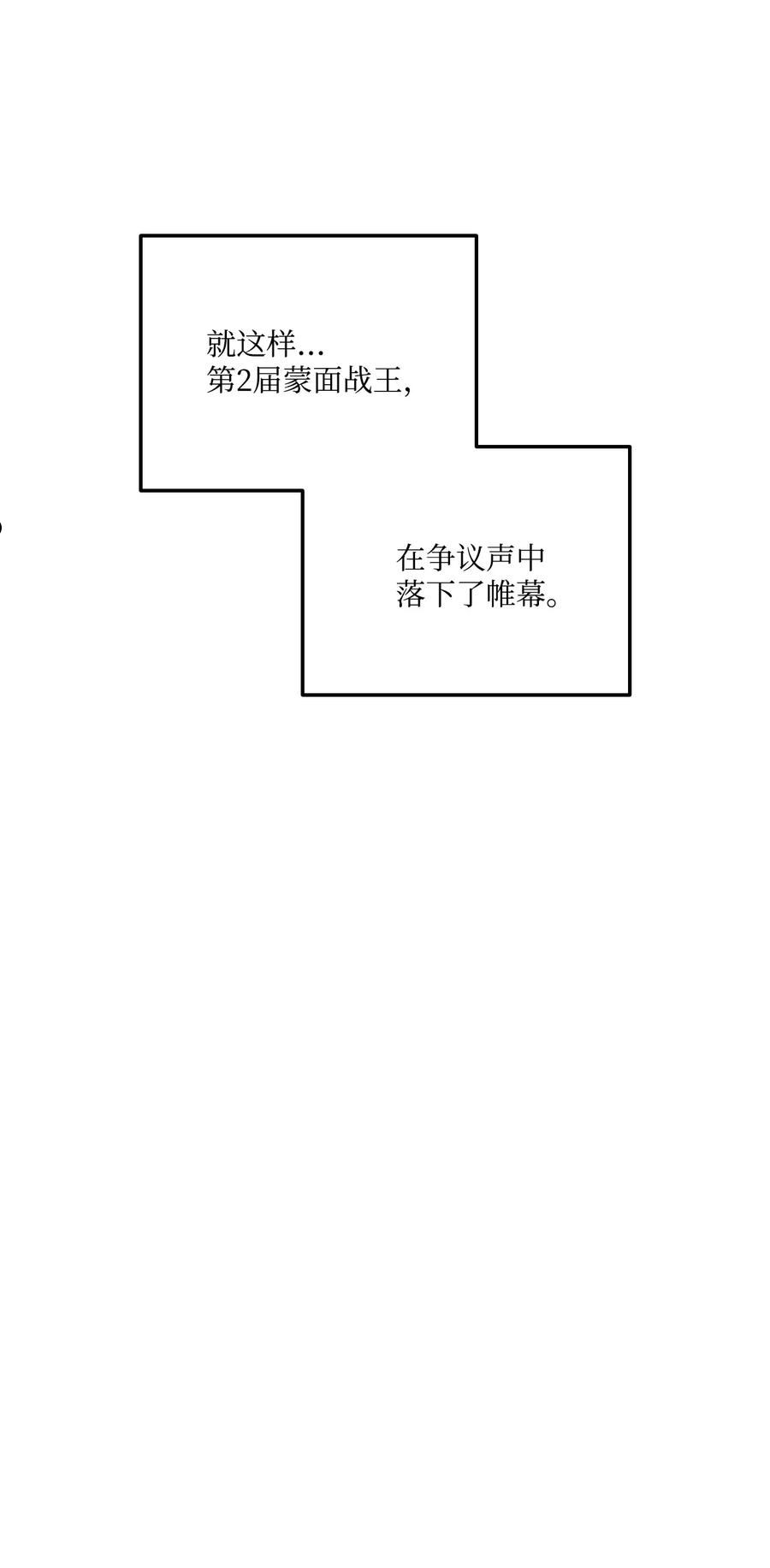 就这样...
第2届蒙面战王,

在争议声中
落下了帷幕。